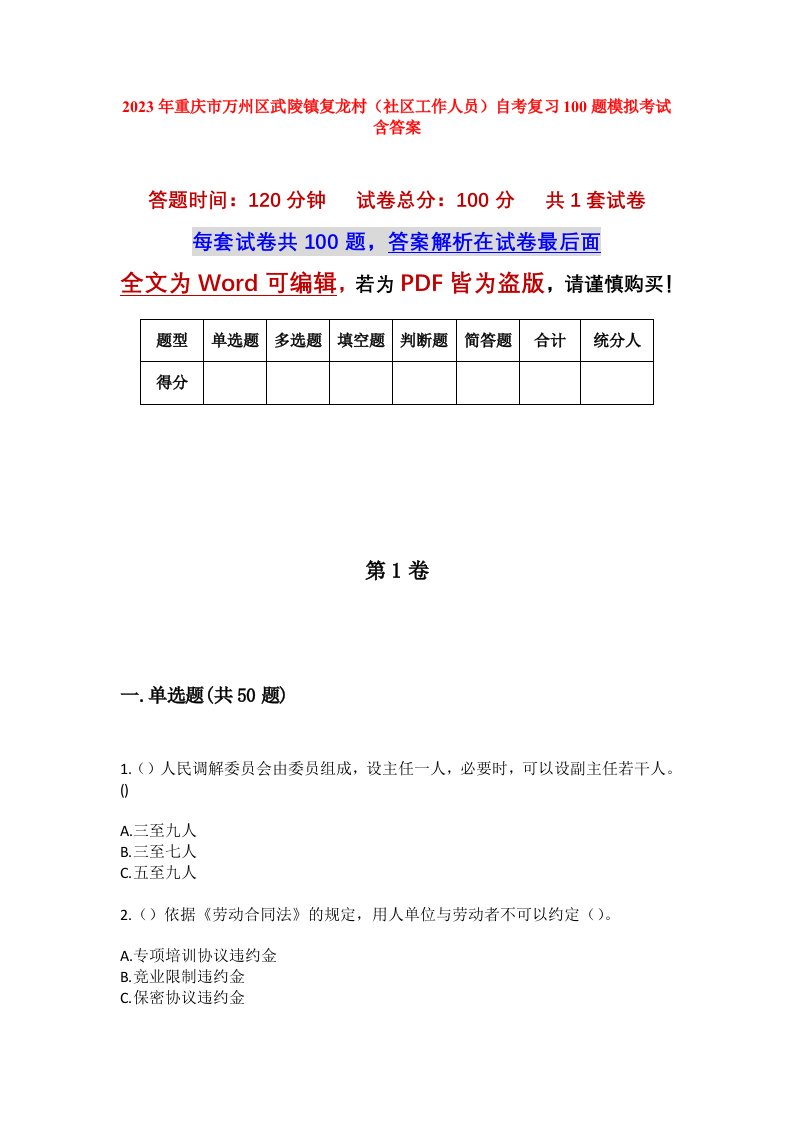 2023年重庆市万州区武陵镇复龙村（社区工作人员）自考复习100题模拟考试含答案

答题时间：120分钟　试卷总分：100分　共1套试卷

每套试卷共100题，答案解析在试卷最后面

全文为Word可编辑，若为PDF皆为盗版，请谨慎购买！

| 题型 | 单选题 | 多选题 | 填空题 | 判断题 | 简答题 | 合计 | 统分人 |
|---|---|---|---|---|---|---|---|
| 得分 | | | | | | | |

第1卷

一.单选题(共50题)

1.（）人民调解委员会由委员组成，设主任一人，必要时，可以设副主任若干人。()

A.三至九人
B.三至七人
C.五至九人

2.（）依据《劳动合同法》的规定，用人单位与劳动者不可以约定（）。

A.专项培训协议违约金
B.竞业限制违约金
C.保密协议违约金